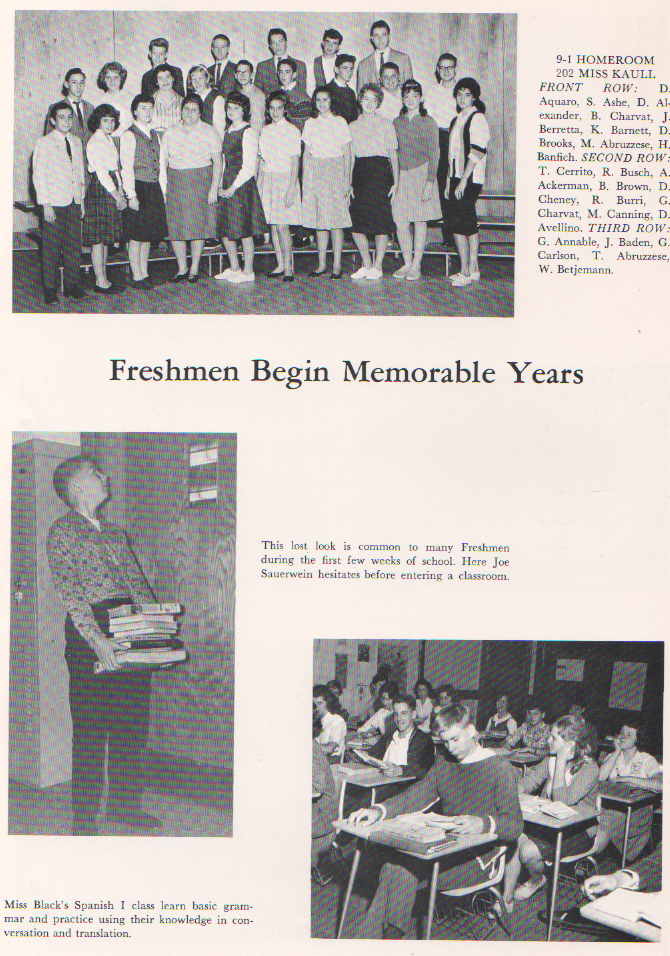 9-1 HOMEROOM
202 MISS KAULL
FRONT ROW: D. Aquaro, S. Ashe, D. Alexander, B. Charvat, J. Berretta, K. Barnett, D. Brooks, M. Abruzzese, H. Banfich. SECOND ROW: T. Cerrito, R. Busch, A. Ackerman, B. Brown, D. Cheney, R. Burri, G. Charvat, M. Canning, D. Avellino. THIRD ROW: G. Annable, J. Baden, G. Carlson, T. Abruzzese, W. Betjemann.

Freshmen Begin Memorable Years

This lost look is common to many Freshmen during the first few weeks of school. Here Joe Sauerwein hesitates before entering a classroom.

Miss Black's Spanish I class learn basic grammar and practice using their knowledge in conversation and translation.